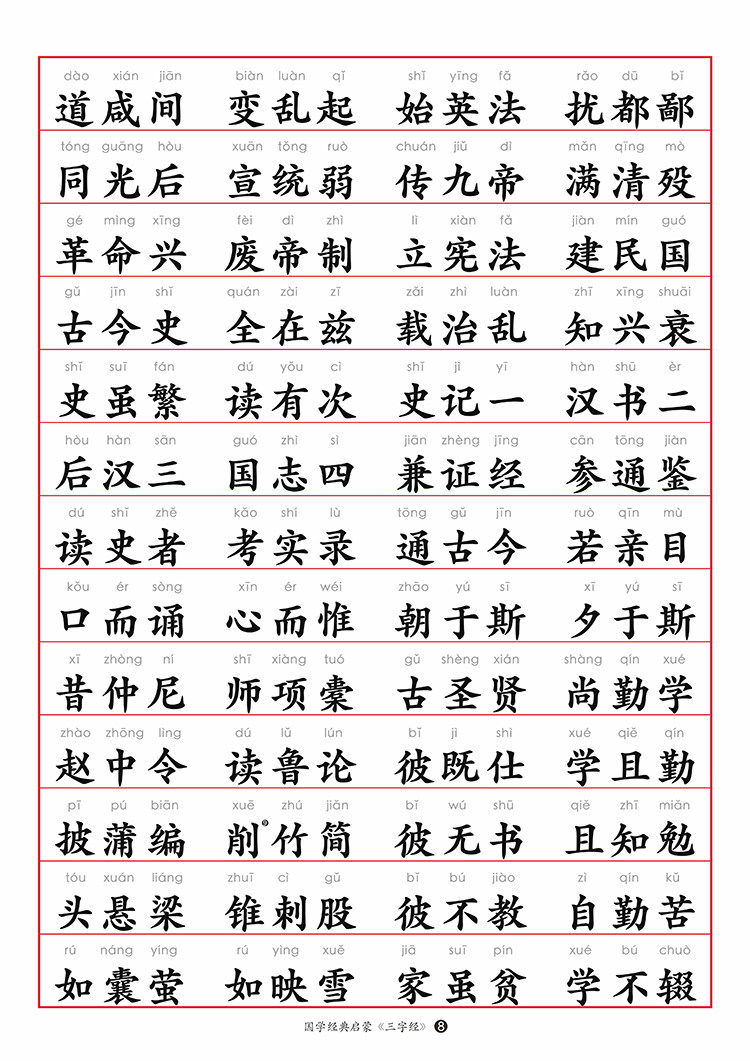 dào xián jiān
道咸间

biàn luàn qǐ
变乱起

shǐ yīng fǎ
始英法

rǎo dū bǐ
扰都鄙

tóng guāng hòu
同光后

xuān tǒng ruò
宣统弱

chuán jiǔ dì
传九帝

mǎn qīng mò
满清殁

gé mìng xīng
革命兴

fèi dì zhì
废帝制

lì xiàn fǎ
立宪法

jiàn mín guó
建民国

gǔ jīn shǐ
古今史

quán zài zī
全在兹

zǎi zhì luàn
载治乱

zhī xīng shuāi
知兴衰

shǐ suī fán
史虽繁

dú yǒu cì
读有次

shǐ jì yī
史记一

hàn shū èr
汉书二

hòu hàn sān
后汉三

guó zhì sì
国志四

jiān zhèng jīng
兼证经

cān tōng jiàn
参通鉴

dú shǐ zhě
读史者

kǎo shí lù
考实录

tōng gǔ jīn
通古今

ruò qīn mù
若亲目

kǒu ér sòng
口而诵

xīn ér wéi
心而惟

zhāo yú sī
朝于斯

xī yú sī
夕于斯

xī zhòng ní
昔仲尼

shī xiàng tuó
师项橐

gǔ shèng xián
古圣贤

shàng qín xué
尚勤学

zhào zhōng lìng
赵中令

dú lǔ lún
读鲁论

bǐ jì shì
彼既仕

xué qiě qín
学且勤

pī pú biān
披蒲编

xuē zhú jiǎn
削竹简

bǐ wú shū
彼无书

qiě zhī miǎn
且知勉

tóu xuán liáng
头悬梁

zhuī cì gǔ
锥刺股

bǐ bú jiào
彼不教

zì qín kǔ
自勤苦

rú náng yíng
如囊萤

rú yìng xuě
如映雪

jiā suī pín
家虽贫

xué bú chuò
学不辍

国学经典启蒙《三字经》 8